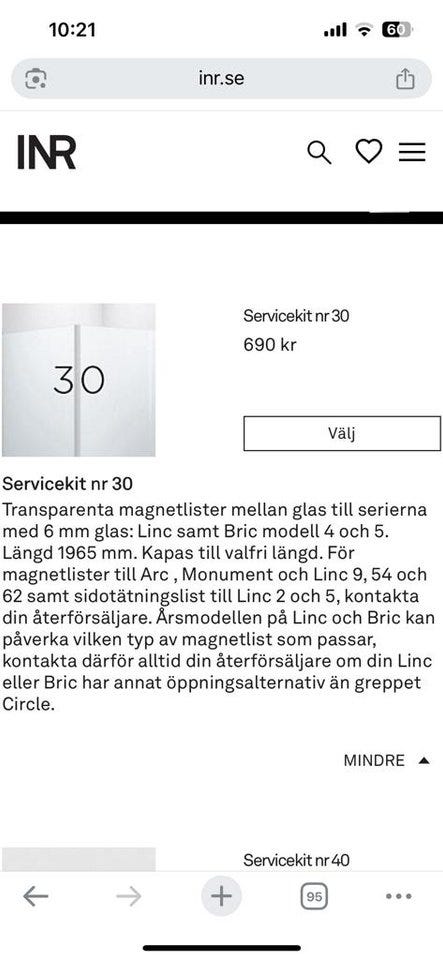 10:21

60

inr.se

INR

30

Servicekit nr 30

690 kr

Välj

Servicekit nr 30

Transparenta magnetlister mellan glas till serierna med 6 mm glas: Linc samt Bric modell 4 och 5. Längd 1965 mm. Kapas till valfri längd. För magnetlister till Arc , Monument och Linc 9, 54 och 62 samt sidotätningslist till Linc 2 och 5, kontakta din återförsäljare. Årsmodellen på Linc och Bric kan påverka vilken typ av magnetlist som passar, kontakta därför alltid din återförsäljare om din Linc eller Bric har annat öppningsalternativ än greppet Circle.

MINDRE

Servicekit nr 40

95